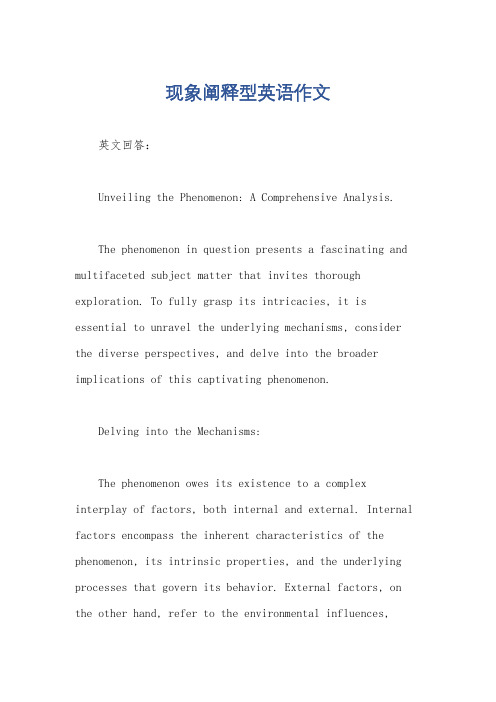 现象阐释型英语作文

英文回答：

Unveiling the Phenomenon: A Comprehensive Analysis.

The phenomenon in question presents a fascinating and multifaceted subject matter that invites thorough exploration. To fully grasp its intricacies, it is essential to unravel the underlying mechanisms, consider the diverse perspectives, and delve into the broader implications of this captivating phenomenon.

Delving into the Mechanisms:

The phenomenon owes its existence to a complex interplay of factors, both internal and external. Internal factors encompass the inherent characteristics of the phenomenon, its intrinsic properties, and the underlying processes that govern its behavior. External factors, on the other hand, refer to the environmental influences,